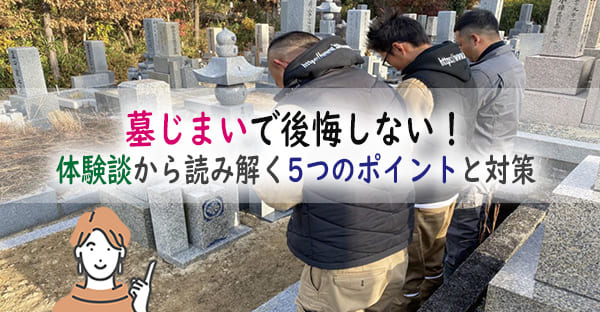 墓じまいで後悔しない！
体験談から読み解く5つのポイントと対策